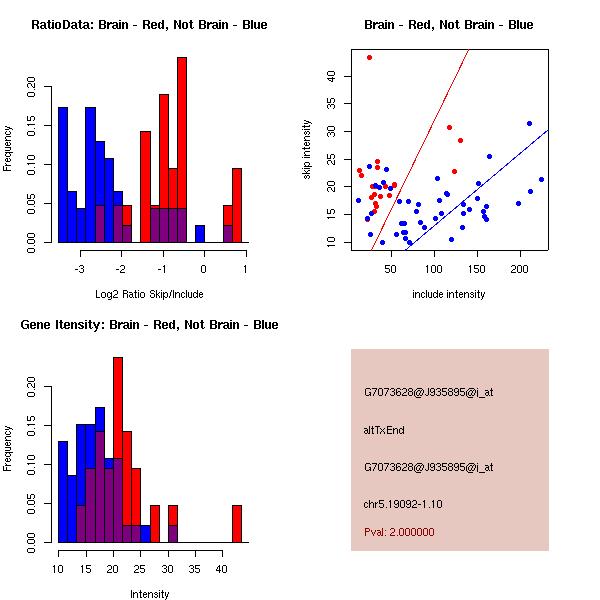 RatioData: Brain - Red, Not Brain - Blue

Frequency

0.00 0.05 0.10 0.15 0.20

-3 -2 -1 0 1

Log2 Ratio Skip/Include

Brain - Red, Not Brain - Blue

skip intensity

10 15 20 25 30 35 40

50 100 150 200

include intensity

Gene Itensity: Brain - Red, Not Brain - Blue

Frequency

0.00 0.05 0.10 0.15 0.20

10 15 20 25 30 35 40

Intensity

G7073628@J935895@i_at

altTxEnd

G7073628@J935895@i_at

chr5.19092-1.10

Pval: 2.000000